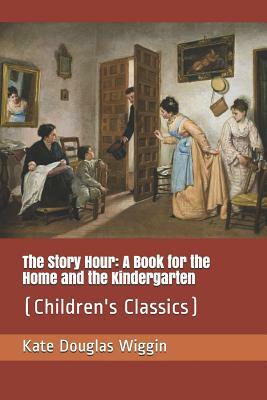 The Story Hour: A Book for the Home and the Kindergarten

(Children's Classics)

Kate Douglas Wiggin